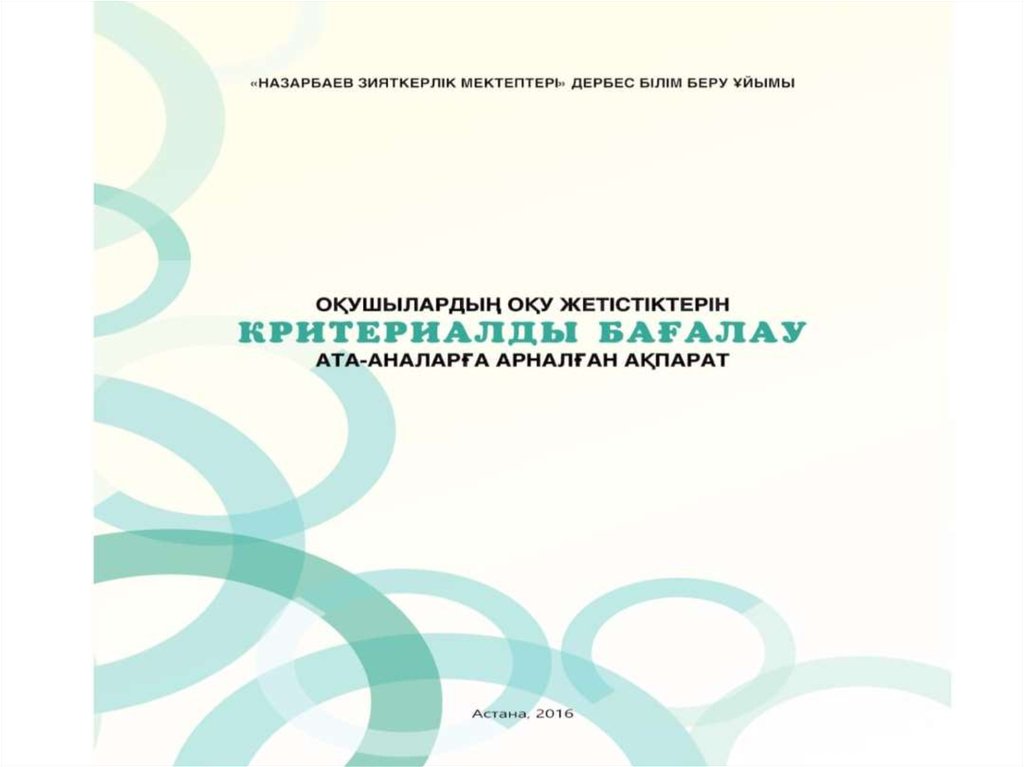 «НАЗАРБАЕВ ЗИЯТКЕРЛІК МЕКТЕПТЕРІ» ДЕРБЕС БІЛІМ БЕРУ ҰЙЫМЫ

ОҚУШЫЛАРДЫҢ ОҚУ ЖЕТІСТІКТЕРІН
КРИТЕРИАЛДЫ БАҒАЛАУ
АТА-АНАЛАРҒА АРНАЛҒАН АҚПАРАТ

Астана, 2016